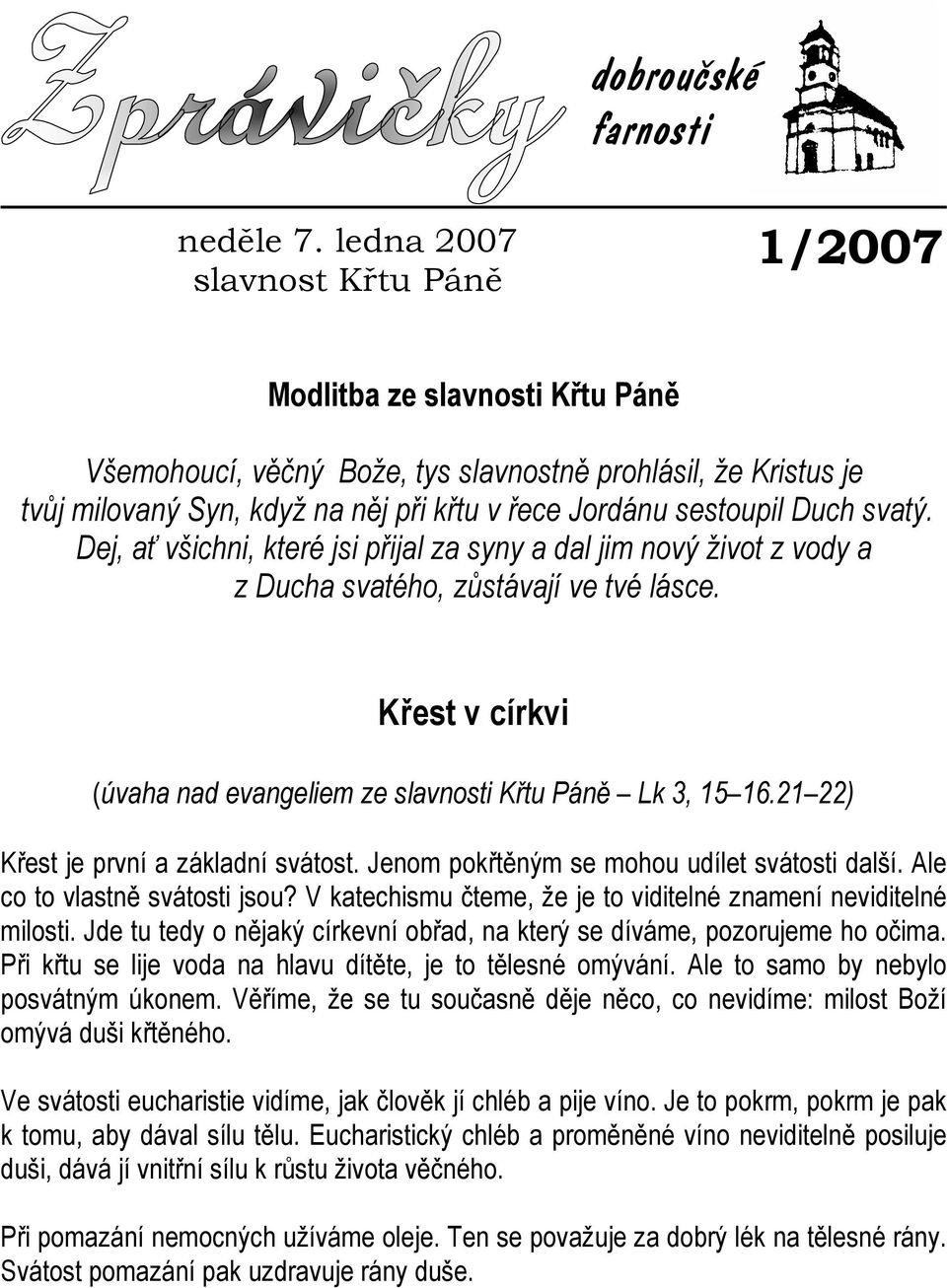 Zprávičky dobroučské farnosti

neděle 7. ledna 2007
slavnost Křtu Páně

1/2007

Modlitba ze slavnosti Křtu Páně

Všemohoucí, věčný Bože, tys slavnostně prohlásil, že Kristus je tvůj milovaný Syn, když na něj při křtu v řece Jordánu sestoupil Duch svatý. Dej, ať všichni, které jsi přijal za syny a dal jim nový život z vody a z Ducha svatého, zůstávají ve tvé lásce.

Křest v církvi

(úvaha nad evangeliem ze slavnosti Křtu Páně Lk 3, 15 16.21 22)

Křest je první a základní svátost. Jenom pokřtěným se mohou udílet svátosti další. Ale co to vlastně svátosti jsou? V katechismu čteme, že je to viditelné znamení neviditelné milosti. Jde tu tedy o nějaký církevní obřad, na který se díváme, pozorujeme ho očima. Při křtu se lije voda na hlavu dítěte, je to tělesné omývání. Ale to samo by nebylo posvátným úkonem. Věříme, že se tu současně děje něco, co nevidíme: milost Boží omývá duši křtěného.

Ve svátosti eucharistie vidíme, jak člověk jí chléb a pije víno. Je to pokrm, pokrm je pak k tomu, aby dával sílu tělu. Eucharistický chléb a proměněné víno neviditelně posiluje duši, dává jí vnitřní sílu k růstu života věčného.

Při pomazání nemocných užíváme oleje. Ten se považuje za dobrý lék na tělesné rány. Svátost pomazání pak uzdravuje rány duše.